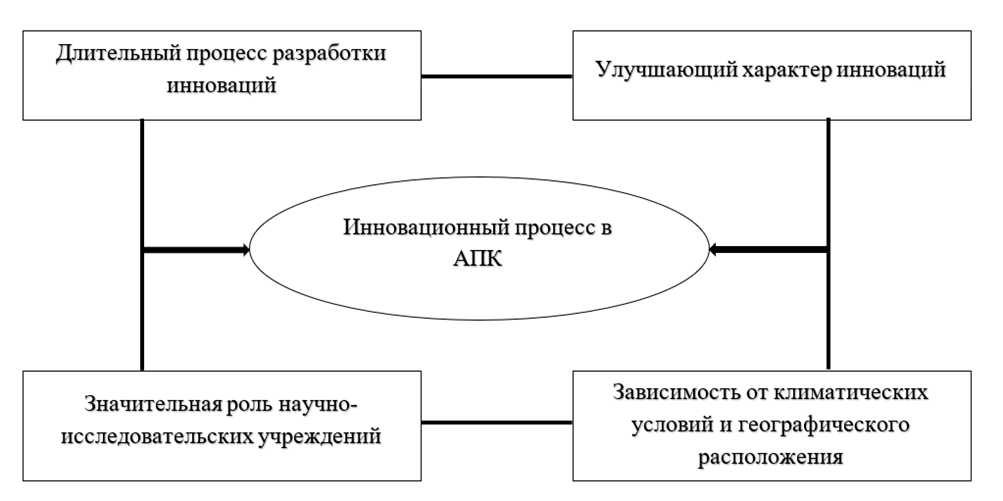 Длительный процесс разработки инноваций

Улучшающий характер инноваций

Инновационный процесс в АПК

Значительная роль научно-исследовательских учреждений

Зависимость от климатических условий и географического расположения